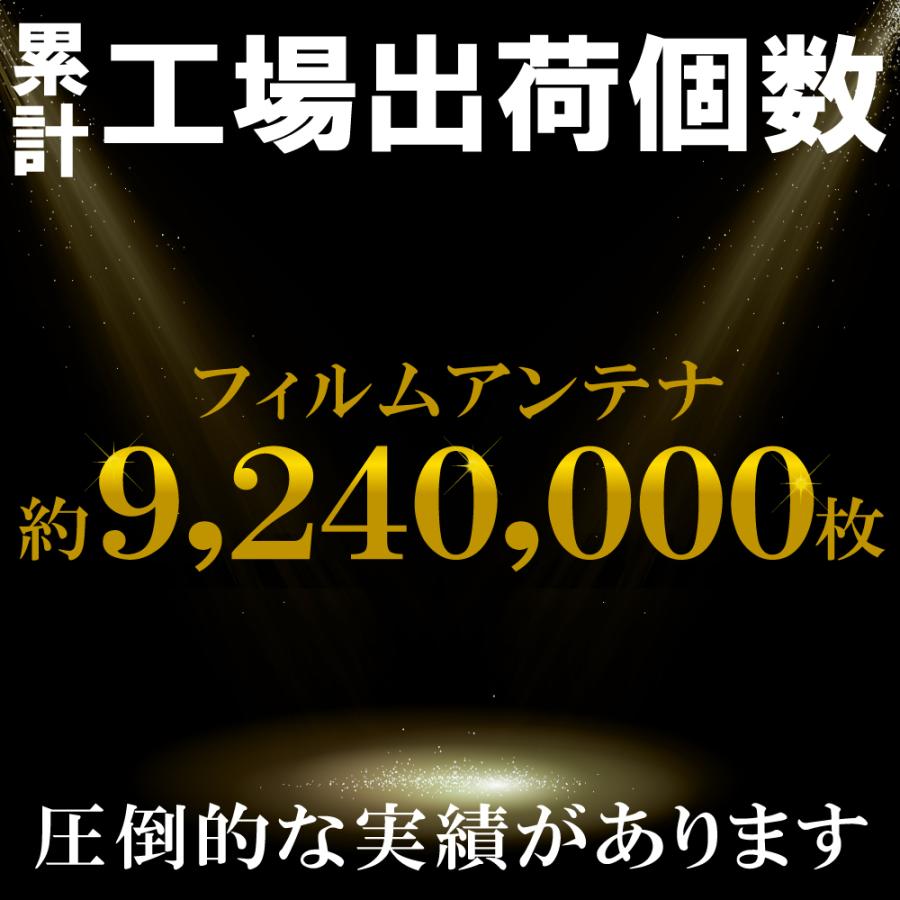 累計 工場出荷個数

フィルムアンテナ
約9,240,000枚

圧倒的な実績があります